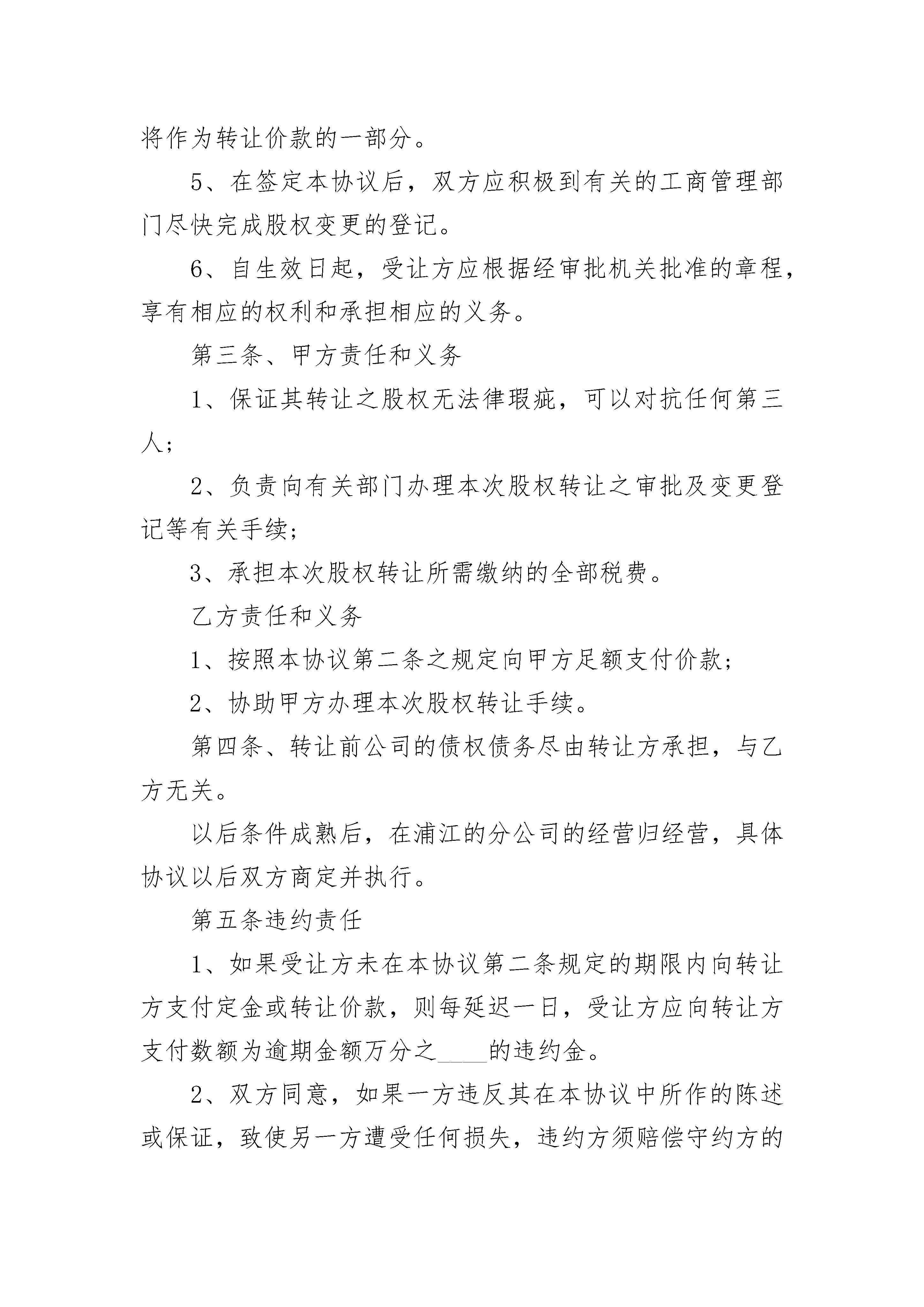 将作为转让价款的一部分。

5、在签定本协议后，双方应积极到有关的工商管理部门尽快完成股权变更的登记。

6、自生效日起，受让方应根据经审批机关批准的章程，享有相应的权利和承担相应的义务。

第三条、甲方责任和义务

1、保证其转让之股权无法律瑕疵，可以对抗任何第三人；

2、负责向有关部门办理本次股权转让之审批及变更登记等有关手续；

3、承担本次股权转让所需缴纳的全部税费。

乙方责任和义务

1、按照本协议第二条之规定向甲方足额支付价款；

2、协助甲方办理本次股权转让手续。

第四条、转让前公司的债权债务尽由转让方承担，与乙方无关。

以后条件成熟后，在浦江的分公司的经营归经营，具体协议以后双方商定并执行。

第五条违约责任

1、如果受让方未在本协议第二条规定的期限内向转让方支付定金或转让价款，则每延迟一日，受让方应向转让方支付数额为逾期金额万分之____的违约金。

2、双方同意，如果一方违反其在本协议中所作的陈述或保证，致使另一方遭受任何损失，违约方须赔偿守约方的